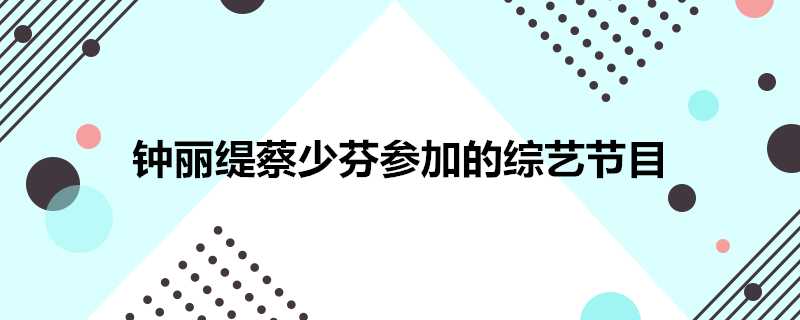 钟丽缇蔡少芬参加的综艺节目